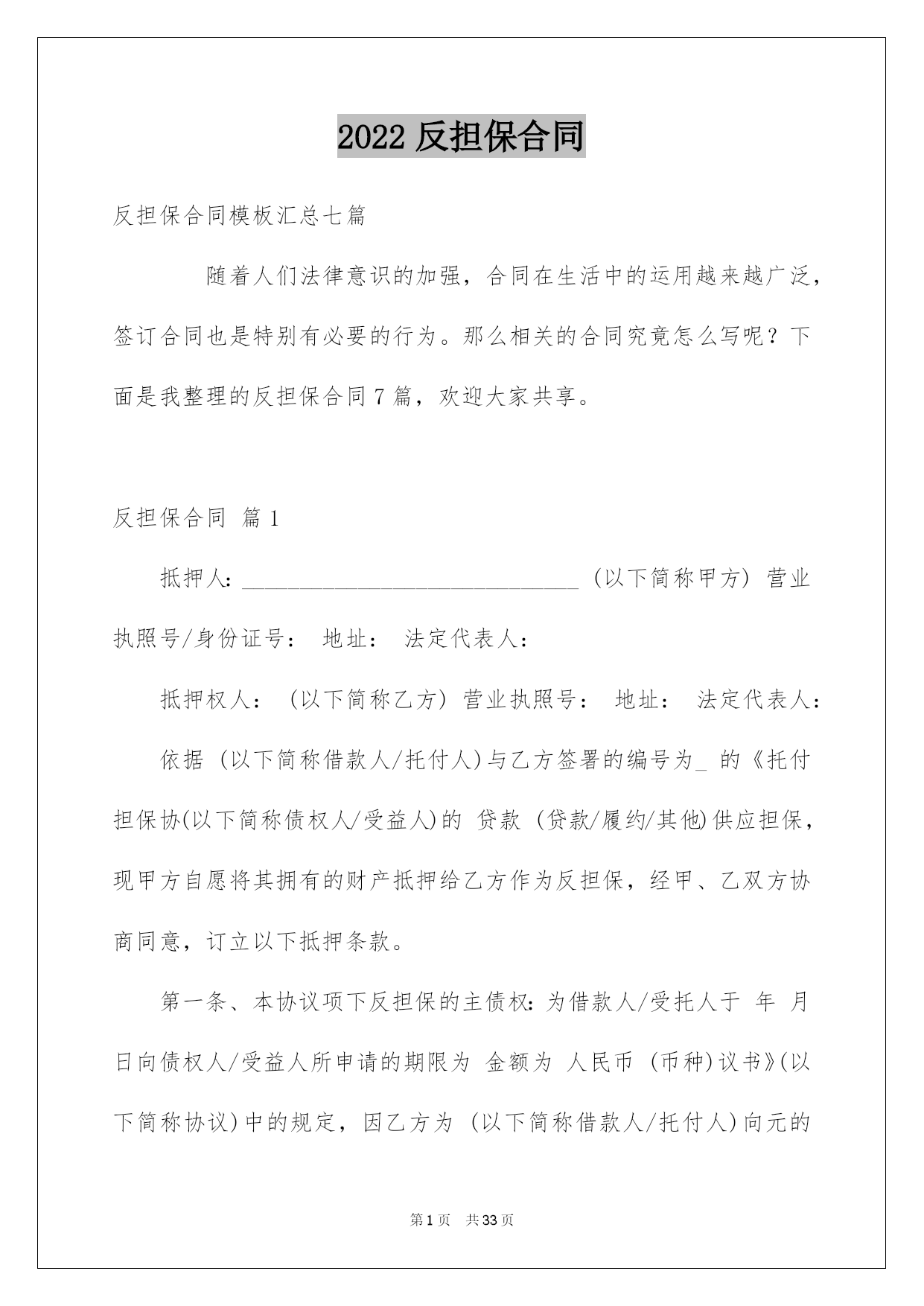 2022 反担保合同

反担保合同模板汇总七篇

随着人们法律意识的加强，合同在生活中的运用越来越广泛，签订合同也是特别有必要的行为。那么相关的合同究竟怎么写呢？下面是我整理的反担保合同 7 篇，欢迎大家共享。

反担保合同 篇 1

抵押人：______________________________（以下简称甲方）营业执照号/身份证号： 地址： 法定代表人：

抵押权人：（以下简称乙方）营业执照号： 地址： 法定代表人：

依据（以下简称借款人/托付人）与乙方签署的编号为_ 的《托付担保协(以下简称债权人/受益人)的 贷款（贷款/履约/其他)供应担保，现甲方自愿将其拥有的财产抵押给乙方作为反担保，经甲、乙双方协商同意，订立以下抵押条款。

第一条、本协议项下反担保的主债权：为借款人/受托人于 年 月 日向债权人/受益人所申请的期限为 金额为 人民币（币种）议书》(以下简称协议）中的规定，因乙方为（以下简称借款人/托付人）向元的

第 1 页 共 33 页